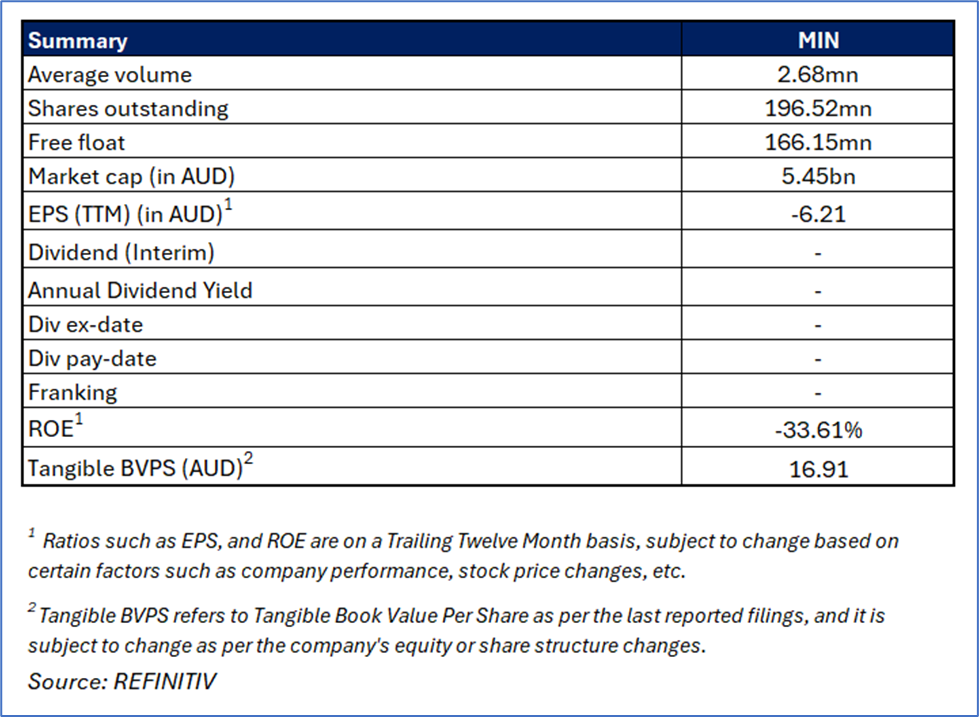 | Summary | MIN |
|---|---|
| Average volume | 2.68mn |
| Shares outstanding | 196.52mn |
| Free float | 166.15mn |
| Market cap (in AUD) | 5.45bn |
| EPS (TTM) (in AUD)$^1$ | -6.21 |
| Dividend (Interim) | - |
| Annual Dividend Yield | - |
| Div ex-date | - |
| Div pay-date | - |
| Franking | - |
| ROE$^1$ | -33.61% |
| Tangible BVPS (AUD)$^2$ | 16.91 |

$^1$ Ratios such as EPS, and ROE are on a Trailing Twelve Month basis, subject to change based on certain factors such as company performance, stock price changes, etc.

$^2$ Tangible BVPS refers to Tangible Book Value Per Share as per the last reported filings, and it is subject to change as per the company's equity or share structure changes.

Source: REFINITIV